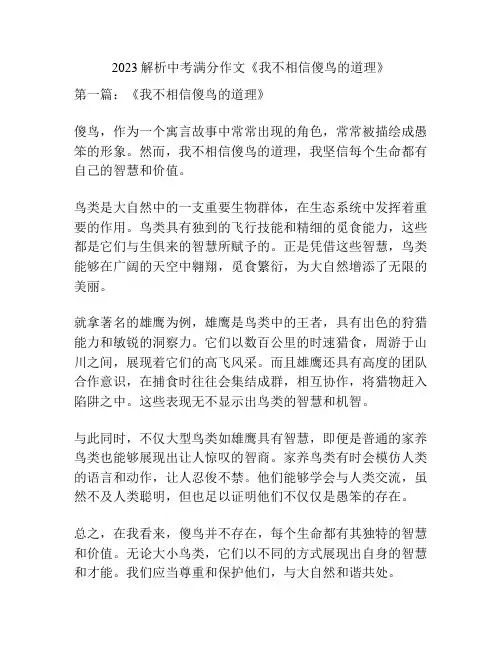 2023 解析中考满分作文《我不相信傻鸟的道理》

第一篇：《我不相信傻鸟的道理》

傻鸟，作为一个寓言故事中常常出现的角色，常常被描绘成愚笨的形象。然而，我不相信傻鸟的道理，我坚信每个生命都有自己的智慧和价值。

鸟类是大自然中的一支重要生物群体，在生态系统中发挥着重要的作用。鸟类具有独到的飞行技能和精细的觅食能力，这些都是它们与生俱来的智慧所赋予的。正是凭借这些智慧，鸟类能够在广阔的天空中翱翔，觅食繁衍，为大自然增添了无限的美丽。

就拿著名的雄鹰为例，雄鹰是鸟类中的王者，具有出色的狩猎能力和敏锐的洞察力。它们以数百公里的时速猎食，周游于山川之间，展现着它们的高飞风采。而且雄鹰还具有高度的团队合作意识，在捕食时往往会集结成群，相互协作，将猎物赶入陷阱之中。这些表现无不显示出鸟类的智慧和机智。

与此同时，不仅大型鸟类如雄鹰具有智慧，即便是普通的家养鸟类也能够展现出让人惊叹的智商。家养鸟类有时会模仿人类的语言和动作，让人忍俊不禁。他们能够学会与人类交流，虽然不及人类聪明，但也足以证明他们不仅仅是愚笨的存在。

总之，在我看来，傻鸟并不存在，每个生命都有其独特的智慧和价值。无论大小鸟类，它们以不同的方式展现出自身的智慧和才能。我们应当尊重和保护他们，与大自然和谐共处。